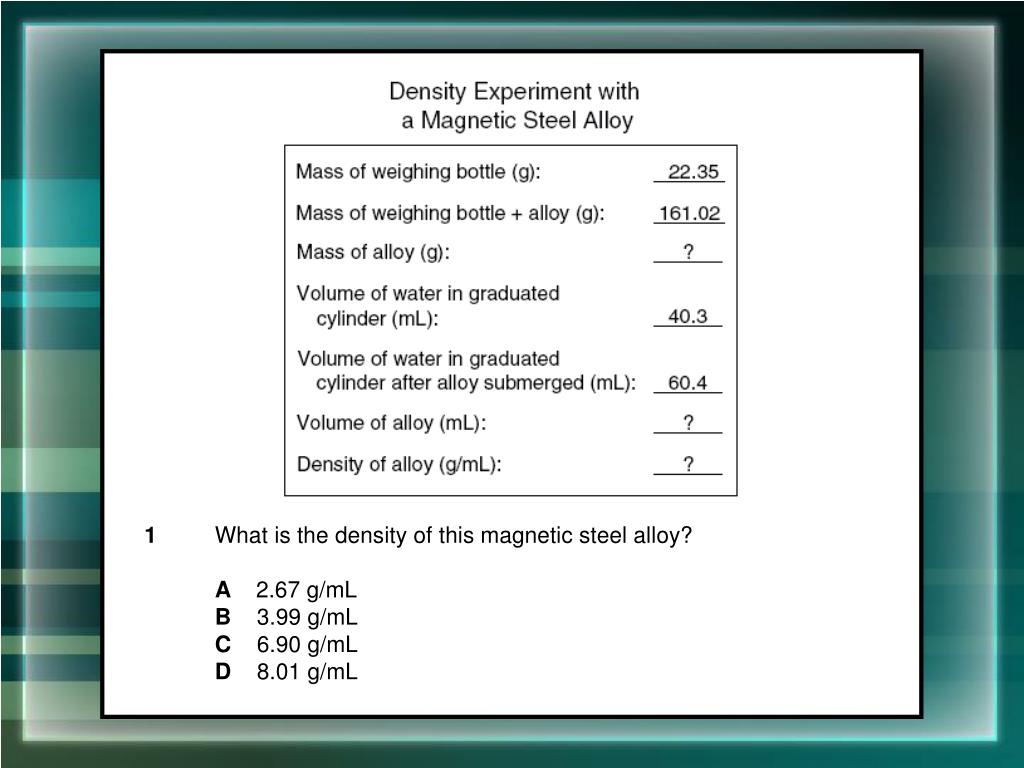 Density Experiment with
a Magnetic Steel Alloy

| | |
|---|---|
| Mass of weighing bottle (g): | 22.35 |
| Mass of weighing bottle + alloy (g): | 161.02 |
| Mass of alloy (g): | ? |
| Volume of water in graduated cylinder (mL): | 40.3 |
| Volume of water in graduated cylinder after alloy submerged (mL): | 60.4 |
| Volume of alloy (mL): | ? |
| Density of alloy (g/mL): | ? |

1 What is the density of this magnetic steel alloy?

A 2.67 g/mL
B 3.99 g/mL
C 6.90 g/mL
D 8.01 g/mL